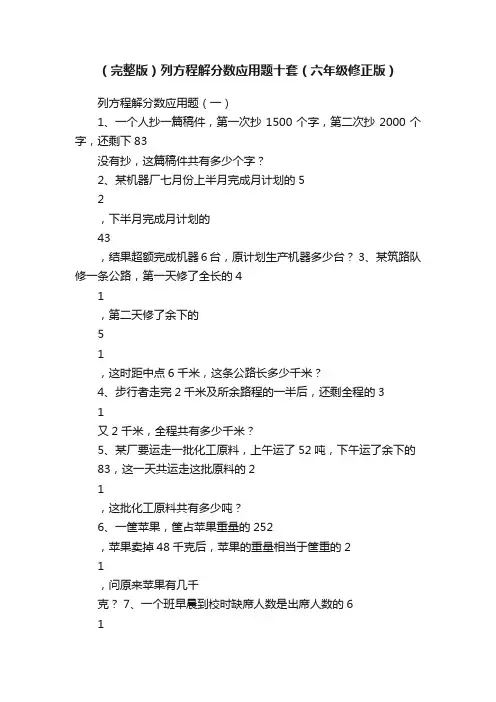 （完整版）列方程解分数应用题十套（六年级修正版）

列方程解分数应用题（一）

1、一个人抄一篇稿件，第一次抄 1500 个字，第二次抄 2000 个字，还剩下 83

没有抄，这篇稿件共有多少个字？

2、某机器厂七月份上半月完成月计划的 5

2

，下半月完成月计划的

43

，结果超额完成机器 6 台，原计划生产机器多少台？ 3、某筑路队修一条公路，第一天修了全长的 4

1

，第二天修了余下的

5

1

，这时距中点 6 千米，这条公路长多少千米？

4、步行者走完 2 千米及所余路程的一半后，还剩全程的 3

1

又 2 千米，全程共有多少千米？

5、某厂要运走一批化工原料，上午运了 52 吨，下午运了余下的 83，这一天共运走这批原料的 2

1

，这批化工原料共有多少吨？

6、一筐苹果，筐占苹果重量的 252

，苹果卖掉 48 千克后，苹果的重量相当于筐重的 2

1

，问原来苹果有几千

克？ 7、一个班早晨到校时缺席人数是出席人数的 6

1